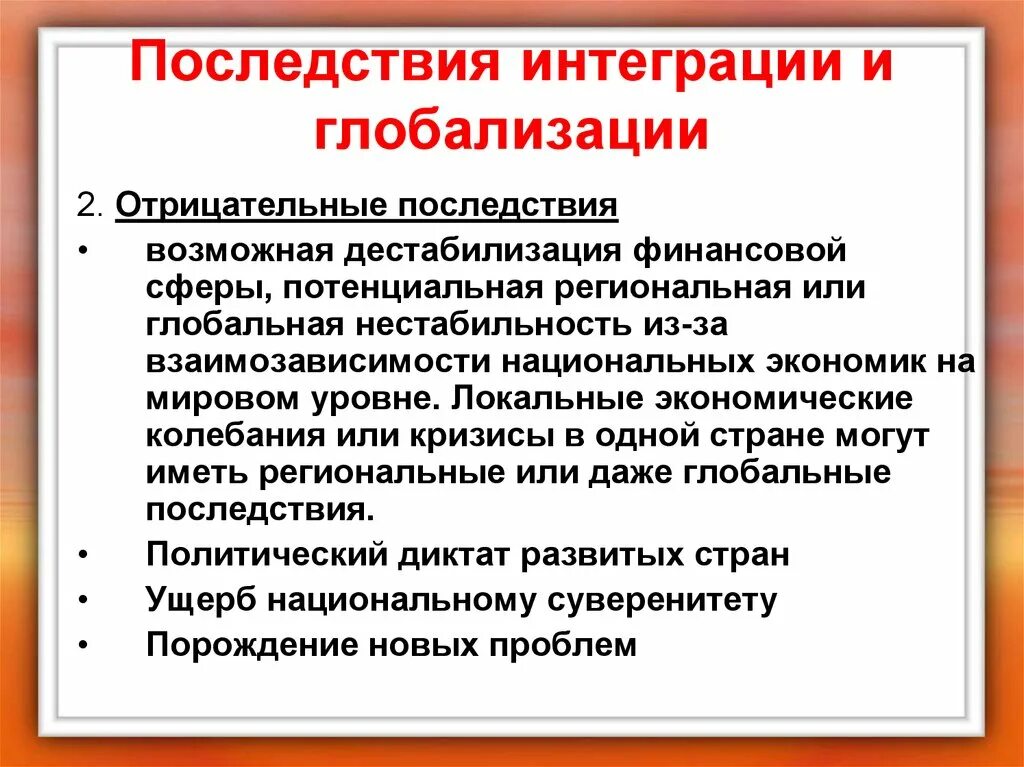 Последствия интеграции и глобализации

2. Отрицательные последствия

• возможная дестабилизация финансовой сферы, потенциальная региональная или глобальная нестабильность из-за взаимозависимости национальных экономик на мировом уровне. Локальные экономические колебания или кризисы в одной стране могут иметь региональные или даже глобальные последствия.
• Политический диктат развитых стран
• Ущерб национальному суверенитету
• Порождение новых проблем